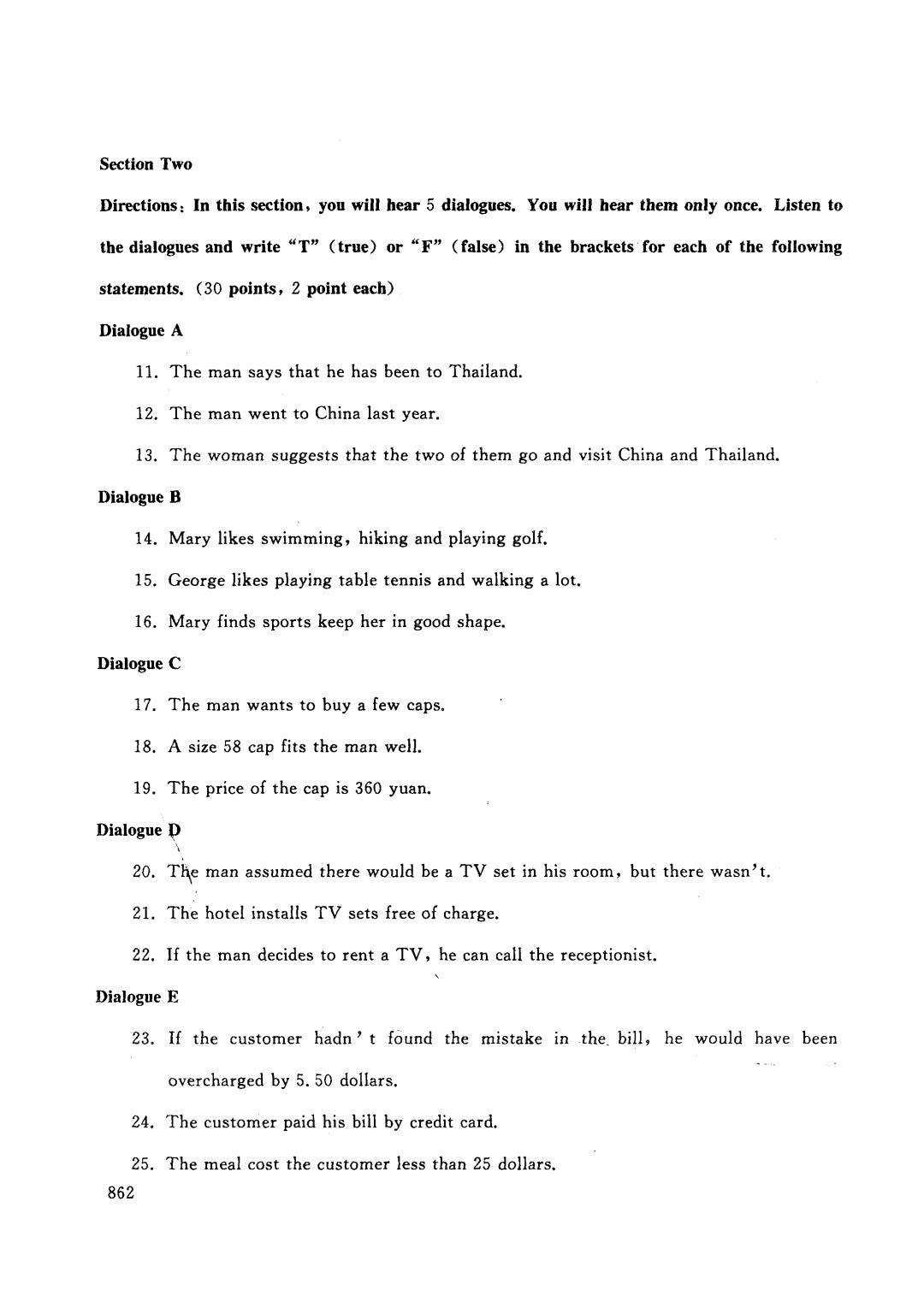 Section Two

Directions: In this section, you will hear 5 dialogues. You will hear them only once. Listen to the dialogues and write "T" (true) or "F" (false) in the brackets for each of the following statements. (30 points, 2 point each)

Dialogue A

11. The man says that he has been to Thailand.

12. The man went to China last year.

13. The woman suggests that the two of them go and visit China and Thailand.

Dialogue B

14. Mary likes swimming, hiking and playing golf.

15. George likes playing table tennis and walking a lot.

16. Mary finds sports keep her in good shape.

Dialogue C

17. The man wants to buy a few caps.

18. A size 58 cap fits the man well.

19. The price of the cap is 360 yuan.

Dialogue D

20. The man assumed there would be a TV set in his room, but there wasn't.

21. The hotel installs TV sets free of charge.

22. If the man decides to rent a TV, he can call the receptionist.

Dialogue E

23. If the customer hadn't found the mistake in the bill, he would have been overcharged by 5.50 dollars.

24. The customer paid his bill by credit card.

25. The meal cost the customer less than 25 dollars.

862